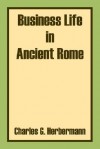 Business Life in Ancient Rome

Charles G. Herbermann